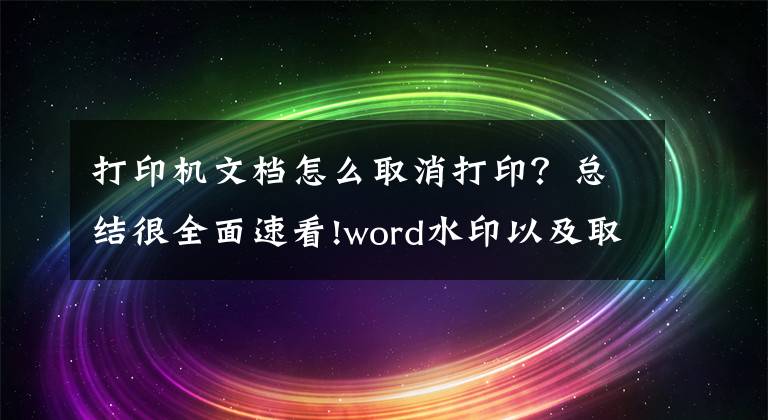 打印机文档怎么取消打印？总结很全面速看!word水印以及取